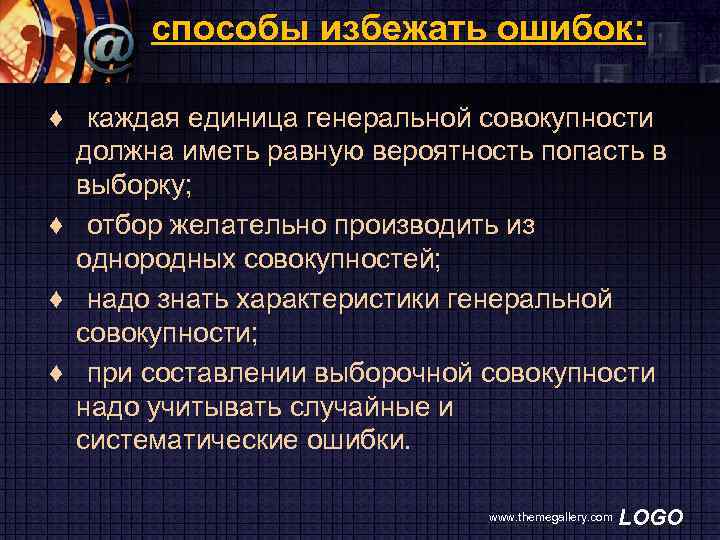 @

способы избежать ошибок:

♦ каждая единица генеральной совокупности должна иметь равную вероятность попасть в выборку;

♦ отбор желательно производить из однородных совокупностей;

♦ надо знать характеристики генеральной совокупности;

♦ при составлении выборочной совокупности надо учитывать случайные и систематические ошибки.

www.themegallery.com LOGO